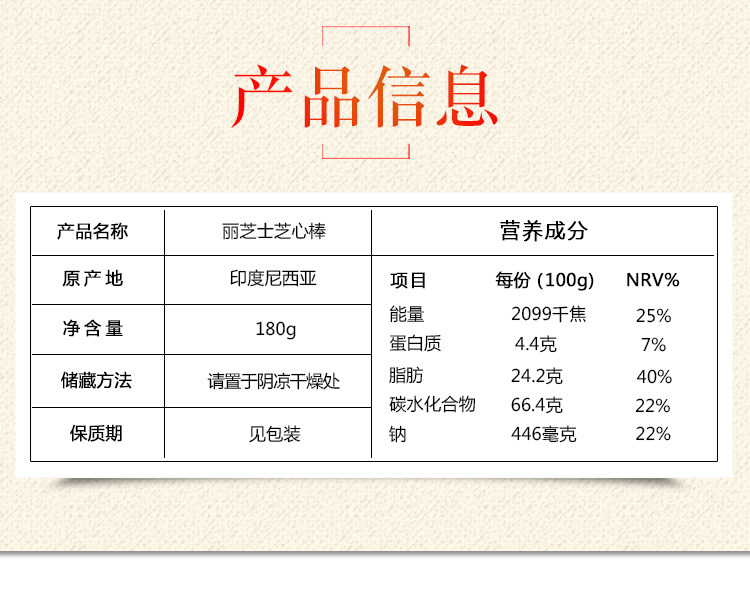 产品信息

| 产品名称 | 丽芝士芝心棒 |
|---|---|
| 原产地 | 印度尼西亚 |
| 净含量 | 180g |
| 储藏方法 | 请置于阴凉干燥处 |
| 保质期 | 见包装 |

营养成分

| 项目 | 每份 (100g) | NRV% |
|---|---|---|
| 能量 | 2099千焦 | 25% |
| 蛋白质 | 4.4克 | 7% |
| 脂肪 | 24.2克 | 40% |
| 碳水化合物 | 66.4克 | 22% |
| 钠 | 446毫克 | 22% |